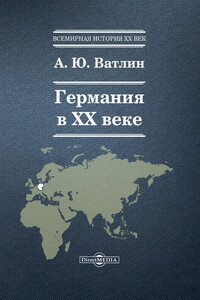 ВСЕМИРНАЯ ИСТОРИЯ XX ВЕК

А. Ю. Ватлин

Германия в XX веке

DirectMEDIA